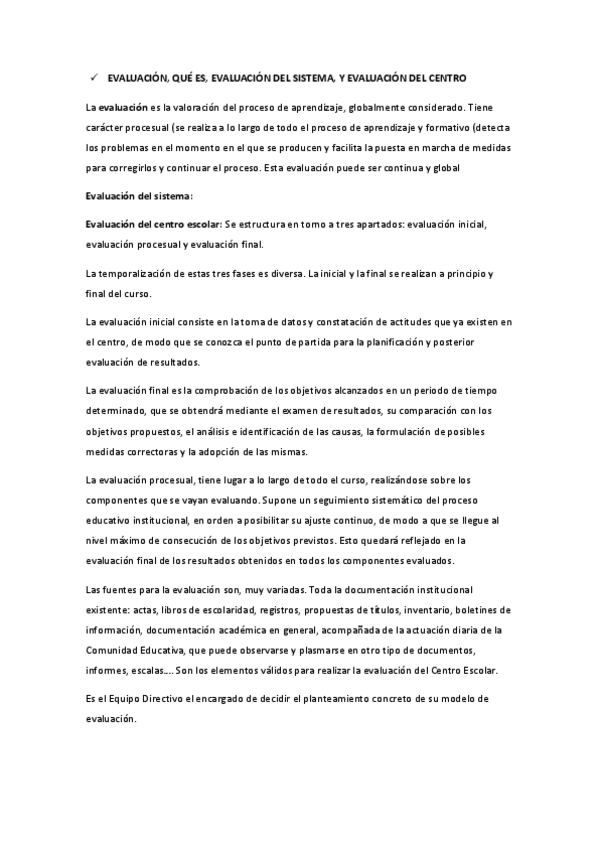 ✓ EVALUACIÓN, QUÉ ES, EVALUACIÓN DEL SISTEMA, Y EVALUACIÓN DEL CENTRO

La evaluación es la valoración del proceso de aprendizaje, globalmente considerado. Tiene carácter procesual (se realiza a lo largo de todo el proceso de aprendizaje y formativo (detecta los problemas en el momento en el que se producen y facilita la puesta en marcha de medidas para corregirlos y continuar el proceso. Esta evaluación puede ser continua y global

Evaluación del sistema:

Evaluación del centro escolar: Se estructura en torno a tres apartados: evaluación inicial, evaluación procesual y evaluación final.

La temporalización de estas tres fases es diversa. La inicial y la final se realizan a principio y final del curso.

La evaluación inicial consiste en la toma de datos y constatación de actitudes que ya existen en el centro, de modo que se conozca el punto de partida para la planificación y posterior evaluación de resultados.

La evaluación final es la comprobación de los objetivos alcanzados en un periodo de tiempo determinado, que se obtendrá mediante el examen de resultados, su comparación con los objetivos propuestos, el análisis e identificación de las causas, la formulación de posibles medidas correctoras y la adopción de las mismas.

La evaluación procesual, tiene lugar a lo largo de todo el curso, realizándose sobre los componentes que se vayan evaluando. Supone un seguimiento sistemático del proceso educativo institucional, en orden a posibilitar su ajuste continuo, de modo a que se llegue al nivel máximo de consecución de los objetivos previstos. Esto quedará reflejado en la evaluación final de los resultados obtenidos en todos los componentes evaluados.

Las fuentes para la evaluación son, muy variadas. Toda la documentación institucional existente: actas, libros de escolaridad, registros, propuestas de títulos, inventario, boletines de información, documentación académica en general, acompañada de la actuación diaria de la Comunidad Educativa, que puede observarse y plasmarse en otro tipo de documentos, informes, escalas.... Son los elementos válidos para realizar la evaluación del Centro Escolar.

Es el Equipo Directivo el encargado de decidir el planteamiento concreto de su modelo de evaluación.